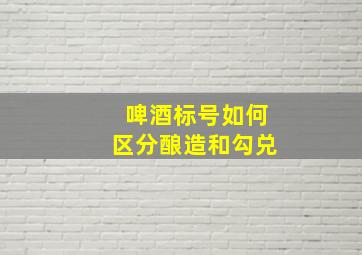 啤酒标号如何
区分酿造和勾兑